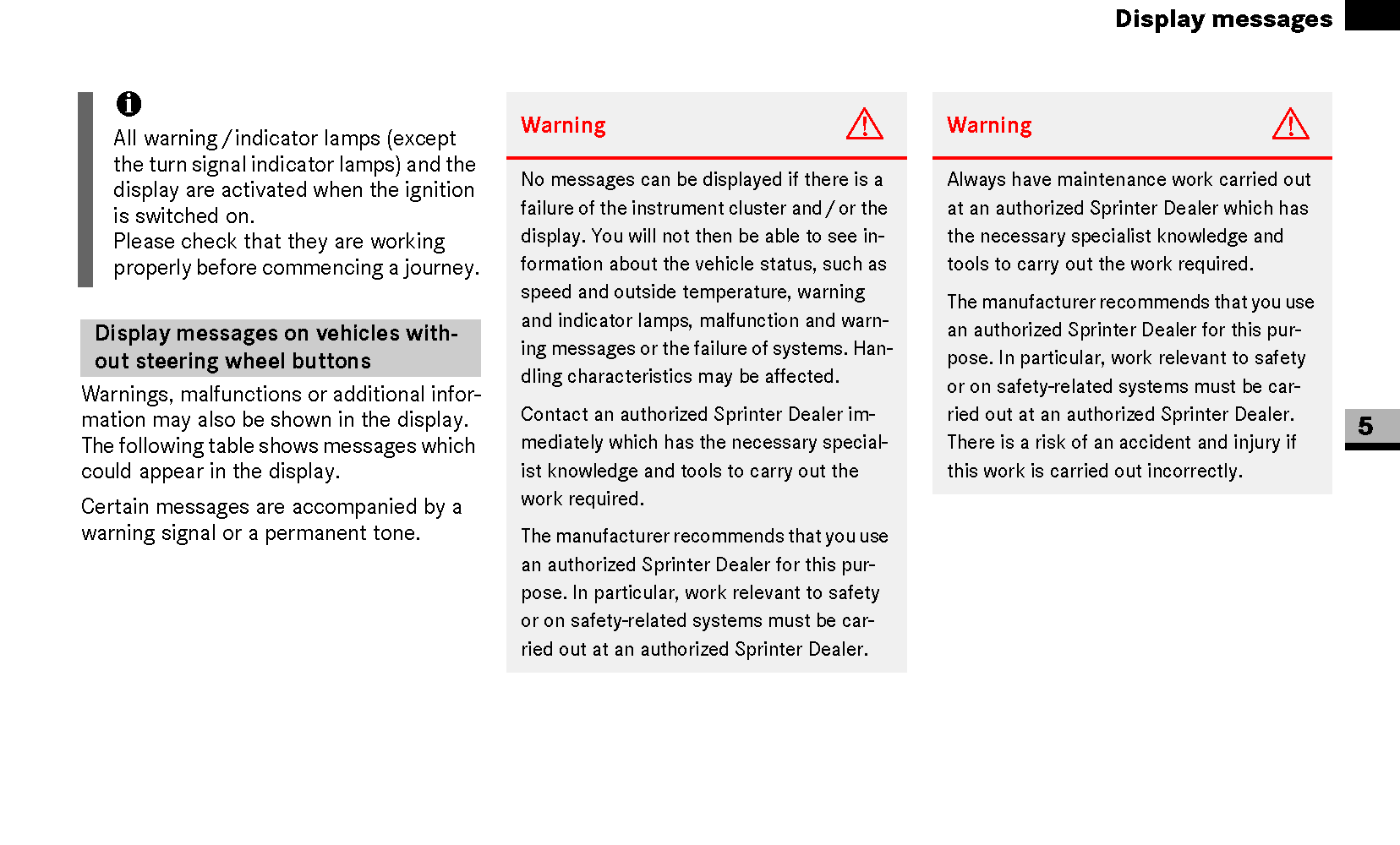 Display messages

All warning / indicator lamps (except the turn signal indicator lamps) and the display are activated when the ignition is switched on.
Please check that they are working properly before commencing a journey.

Display messages on vehicles without steering wheel buttons

Warnings, malfunctions or additional information may also be shown in the display. The following table shows messages which could appear in the display.

Certain messages are accompanied by a warning signal or a permanent tone.

Warning

No messages can be displayed if there is a failure of the instrument cluster and / or the display. You will not then be able to see information about the vehicle status, such as speed and outside temperature, warning and indicator lamps, malfunction and warning messages or the failure of systems. Handling characteristics may be affected.

Contact an authorized Sprinter Dealer immediately which has the necessary specialist knowledge and tools to carry out the work required.

The manufacturer recommends that you use an authorized Sprinter Dealer for this purpose. In particular, work relevant to safety or on safety-related systems must be carried out at an authorized Sprinter Dealer.

Warning

Always have maintenance work carried out at an authorized Sprinter Dealer which has the necessary specialist knowledge and tools to carry out the work required.

The manufacturer recommends that you use an authorized Sprinter Dealer for this purpose. In particular, work relevant to safety or on safety-related systems must be carried out at an authorized Sprinter Dealer. There is a risk of an accident and injury if this work is carried out incorrectly.

5